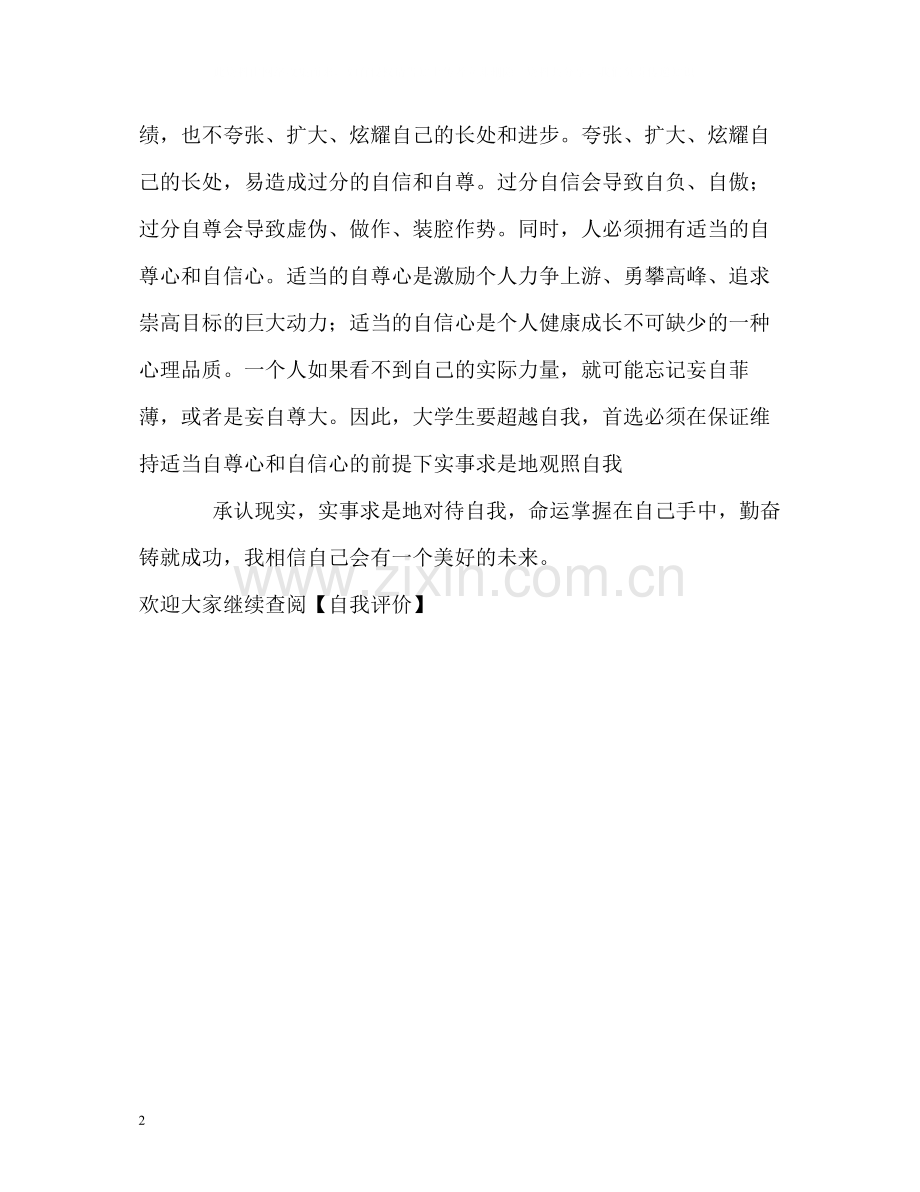 绩，也不夸张、扩大、炫耀自己的长处和进步。夸张、扩大、炫耀自己的长处，易造成过分的自信和自尊。过分自信会导致自负、自傲；过分自尊会导致虚伪、做作、装腔作势。同时，人必须拥有适当的自尊心和自信心。适当的自尊心是激励个人力争上游、勇攀高峰、追求崇高目标的巨大动力；适当的自信心是个人健康成长不可缺少的一种心理品质。一个人如果看不到自己的实际力量，就可能忘记妄自菲薄，或者是妄自尊大。因此，大学生要超越自我，首选必须在保证维持适当自尊心和自信心的前提下实事求是地观照自我

承认现实，实事求是地对待自我，命运掌握在自己手中，勤奋铸就成功，我相信自己会有一个美好的未来。

欢迎大家继续查阅【自我评价】

2

www.zixin.com.cn